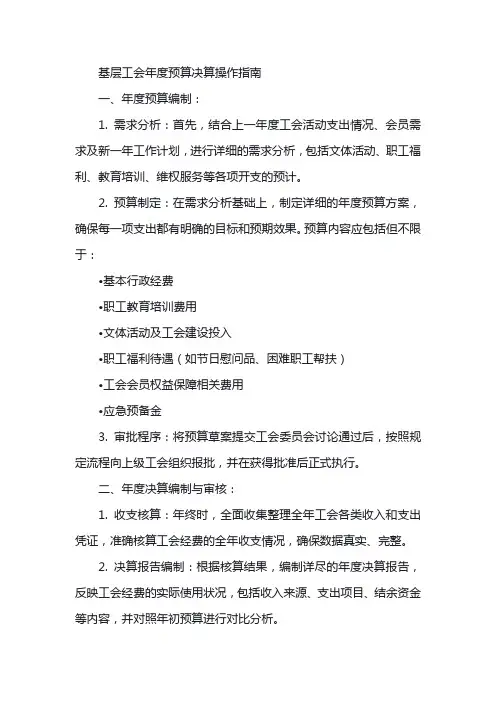 基层工会年度预算决算操作指南

一、年度预算编制：

1. 需求分析：首先，结合上一年度工会活动支出情况、会员需求及新一年工作计划，进行详细的需求分析，包括文体活动、职工福利、教育培训、维权服务等各项开支的预计。

2. 预算制定：在需求分析基础上，制定详细的年度预算方案，确保每一项支出都有明确的目标和预期效果。预算内容应包括但不限于：

•基本行政经费

•职工教育培训费用

•文体活动及工会建设投入

•职工福利待遇（如节日慰问品、困难职工帮扶）

•工会会员权益保障相关费用

•应急预备金

3. 审批程序：将预算草案提交工会委员会讨论通过后，按照规定流程向上级工会组织报批，并在获得批准后正式执行。

二、年度决算编制与审核：

1. 收支核算：年终时，全面收集整理全年工会各类收入和支出凭证，准确核算工会经费的全年收支情况，确保数据真实、完整。

2. 决算报告编制：根据核算结果，编制详尽的年度决算报告，反映工会经费的实际使用状况，包括收入来源、支出项目、结余资金等内容，并对照年初预算进行对比分析。